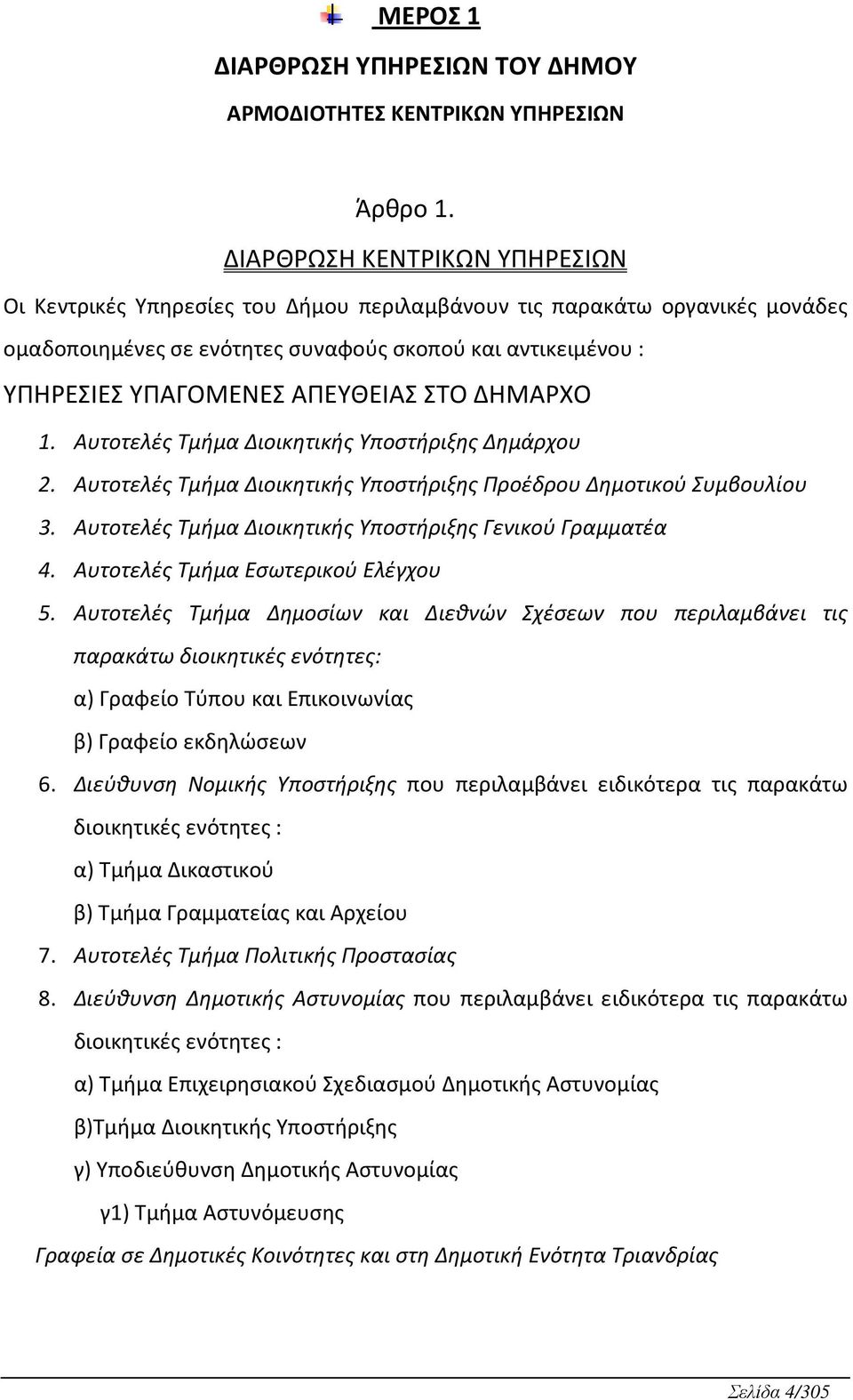 ΜΕΡΟΣ 1

ΔΙΑΡΘΡΩΣΗ ΥΠΗΡΕΣΙΩΝ ΤΟΥ ΔΗΜΟΥ

ΑΡΜΟΔΙΟΤΗΤΕΣ ΚΕΝΤΡΙΚΩΝ ΥΠΗΡΕΣΙΩΝ

Άρθρο 1.

ΔΙΑΡΘΡΩΣΗ ΚΕΝΤΡΙΚΩΝ ΥΠΗΡΕΣΙΩΝ

Οι Κεντρικές Υπηρεσίες του Δήμου περιλαμβάνουν τις παρακάτω οργανικές μονάδες ομαδοποιημένες σε ενότητες συναφούς σκοπού και αντικειμένου :

ΥΠΗΡΕΣΙΕΣ ΥΠΑΓΟΜΕΝΕΣ ΑΠΕΥΘΕΙΑΣ ΣΤΟ ΔΗΜΑΡΧΟ

1. Αυτοτελές Τμήμα Διοικητικής Υποστήριξης Δημάρχου

2. Αυτοτελές Τμήμα Διοικητικής Υποστήριξης Προέδρου Δημοτικού Συμβουλίου

3. Αυτοτελές Τμήμα Διοικητικής Υποστήριξης Γενικού Γραμματέα

4. Αυτοτελές Τμήμα Εσωτερικού Ελέγχου

5. Αυτοτελές Τμήμα Δημοσίων και Διεθνών Σχέσεων που περιλαμβάνει τις παρακάτω διοικητικές ενότητες:

α) Γραφείο Τύπου και Επικοινωνίας

β) Γραφείο εκδηλώσεων

6. Διεύθυνση Νομικής Υποστήριξης που περιλαμβάνει ειδικότερα τις παρακάτω διοικητικές ενότητες :

α) Τμήμα Δικαστικού

β) Τμήμα Γραμματείας και Αρχείου

7. Αυτοτελές Τμήμα Πολιτικής Προστασίας

8. Διεύθυνση Δημοτικής Αστυνομίας που περιλαμβάνει ειδικότερα τις παρακάτω διοικητικές ενότητες :

α) Τμήμα Επιχειρησιακού Σχεδιασμού Δημοτικής Αστυνομίας

β)Τμήμα Διοικητικής Υποστήριξης

γ) Υποδιεύθυνση Δημοτικής Αστυνομίας

γ1) Τμήμα Αστυνόμευσης

Γραφεία σε Δημοτικές Κοινότητες και στη Δημοτική Ενότητα Τριανδρίας

Σελίδα 4/305